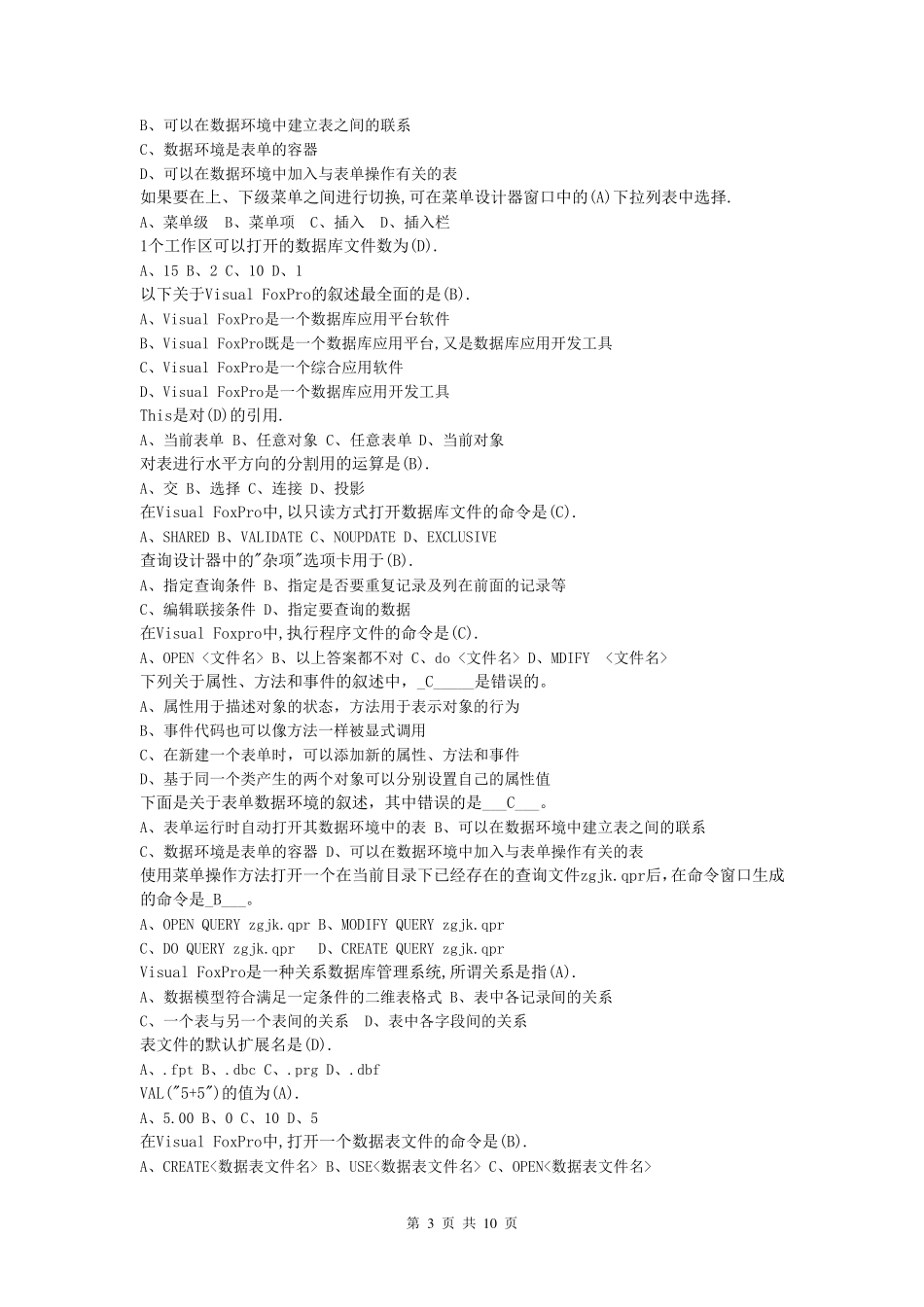 B、可以在数据环境中建立表之间的联系
C、数据环境是表单的容器
D、可以在数据环境中加入与表单操作有关的表
如果要在上、下级菜单之间进行切换,可在菜单设计器窗口中的(A)下拉列表中选择.
A、菜单级 B、菜单项 C、插入 D、插入栏
1个工作区可以打开的数据库文件数为(D).
A、15 B、2 C、10 D、1
以下关于Visual FoxPro的叙述最全面的是(B).
A、Visual FoxPro是一个数据库应用平台软件
B、Visual FoxPro既是一个数据库应用平台,又是数据库应用开发工具
C、Visual FoxPro是一个综合应用软件
D、Visual FoxPro是一个数据库应用开发工具
This是对(D)的引用.
A、当前表单 B、任意对象 C、任意表单 D、当前对象
对表进行水平方向的分割用的运算是(B).
A、交 B、选择 C、连接 D、投影
在Visual FoxPro中,以只读方式打开数据库文件的命令是(C).
A、SHARED B、VALIDATE C、NOUPDATE D、EXCLUSIVE
查询设计器中的"杂项"选项卡用于(B).
A、指定查询条件 B、指定是否要重复记录及列在前面的记录等
C、编辑联接条件 D、指定要查询的数据
在Visual Foxpro中,执行程序文件的命令是(C).
A、OPEN <文件名> B、以上答案都不对 C、do <文件名> D、MDIFY <文件名>
下列关于属性、方法和事件的叙述中,_C_____是错误的。
A、属性用于描述对象的状态,方法用于表示对象的行为
B、事件代码也可以像方法一样被显式调用
C、在新建一个表单时,可以添加新的属性、方法和事件
D、基于同一个类产生的两个对象可以分别设置自己的属性值
下面是关于表单数据环境的叙述,其中错误的是___C___。
A、表单运行时自动打开其数据环境中的表 B、可以在数据环境中建立表之间的联系
C、数据环境是表单的容器 D、可以在数据环境中加入与表单操作有关的表
使用菜单操作方法打开一个在当前目录下已经存在的查询文件zgjk.qpr后,在命令窗口生成的命令是_B___。
A、OPEN QUERY zgjk.qpr B、MODIFY QUERY zgjk.qpr
C、DO QUERY zgjk.qpr D、CREATE QUERY zgjk.qpr
Visual FoxPro是一种关系数据库管理系统,所谓关系是指(A).
A、数据模型符合满足一定条件的二维表格式 B、表中各记录间的关系
C、一个表与另一个表间的关系 D、表中各字段间的关系
表文件的默认扩展名是(D).
A、.fpt B、.dbc C、.prg D、.dbf
VAL("5+5")的值为(A).
A、5.00 B、0 C、10 D、5
在Visual FoxPro中,打开一个数据表文件的命令是(B).
A、CREATE<数据表文件名> B、USE<数据表文件名> C、OPEN<数据表文件名>

第 3 页 共 10 页